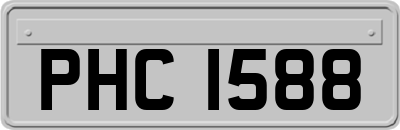 PHC 1588